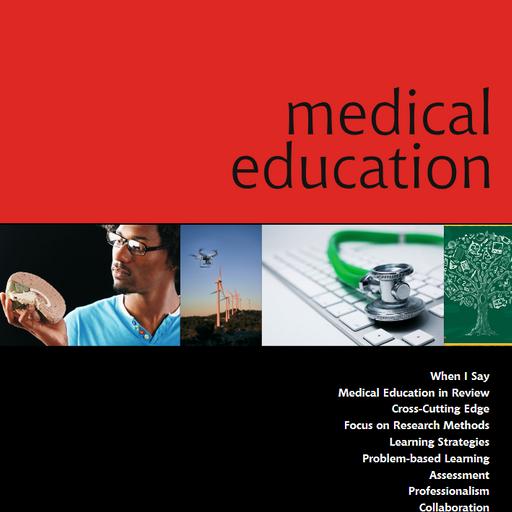 medical education

When I Say
Medical Education in Review
Cross-Cutting Edge
Focus on Research Methods
Learning Strategies
Problem-based Learning
Assessment
Professionalism
Collaboration